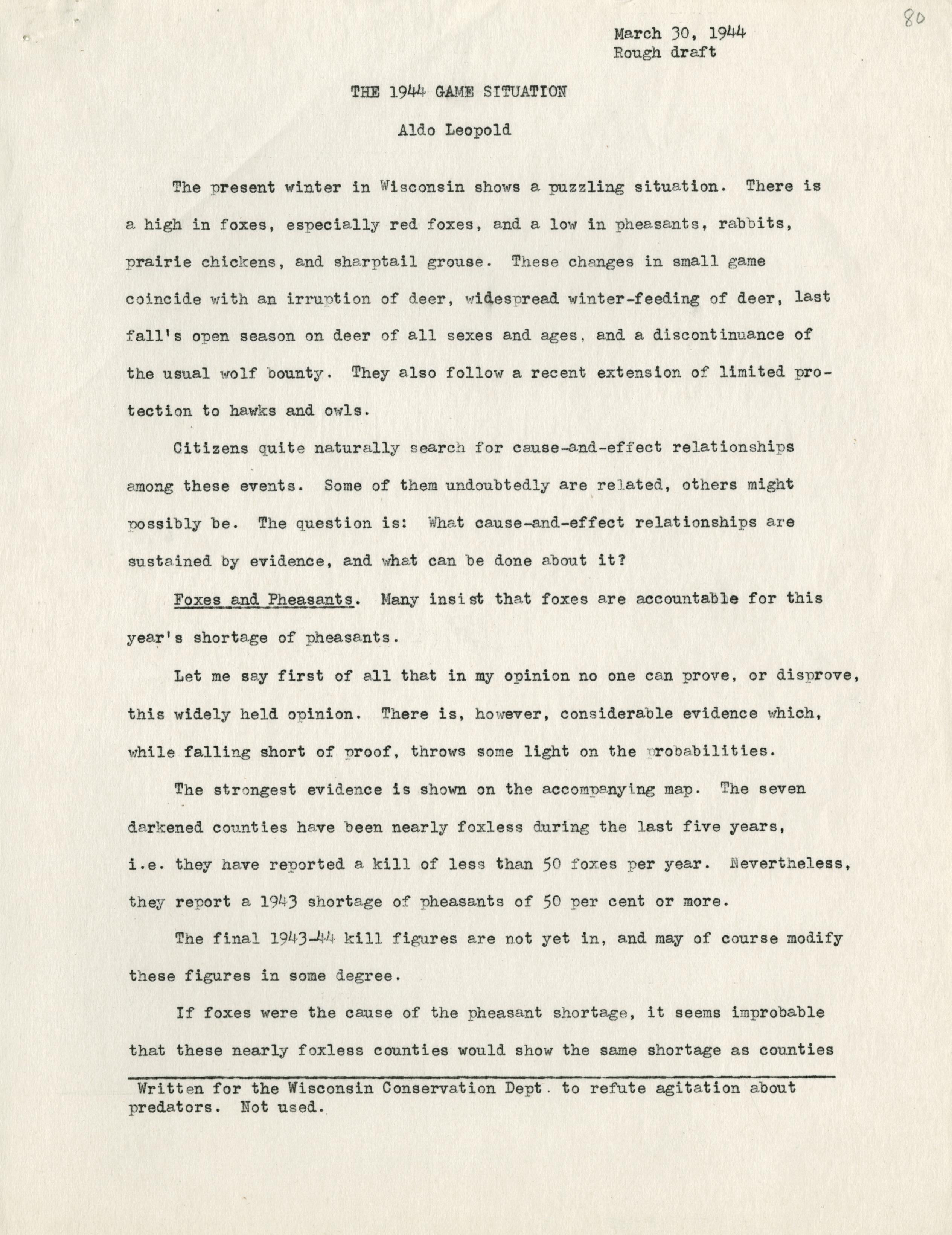 80

March 30, 1944
Rough draft

THE 1944 GAME SITUATION

Aldo Leopold

The present winter in Wisconsin shows a puzzling situation. There is a high in foxes, especially red foxes, and a low in pheasants, rabbits, prairie chickens, and sharptail grouse. These changes in small game coincide with an irruption of deer, widespread winter-feeding of deer, last fall's open season on deer of all sexes and ages, and a discontinuance of the usual wolf bounty. They also follow a recent extension of limited protection to hawks and owls.

Citizens quite naturally search for cause-and-effect relationships among these events. Some of them undoubtedly are related, others might possibly be. The question is: What cause-and-effect relationships are sustained by evidence, and what can be done about it?

Foxes and Pheasants. Many insist that foxes are accountable for this year's shortage of pheasants.

Let me say first of all that in my opinion no one can prove, or disprove, this widely held opinion. There is, however, considerable evidence which, while falling short of proof, throws some light on the probabilities.

The strongest evidence is shown on the accompanying map. The seven darkened counties have been nearly foxless during the last five years, i.e. they have reported a kill of less than 50 foxes per year. Nevertheless, they report a 1943 shortage of pheasants of 50 per cent or more.

The final 1943-44 kill figures are not yet in, and may of course modify these figures in some degree.

If foxes were the cause of the pheasant shortage, it seems improbable that these nearly foxless counties would show the same shortage as counties

Written for the Wisconsin Conservation Dept. to refute agitation about predators. Not used.